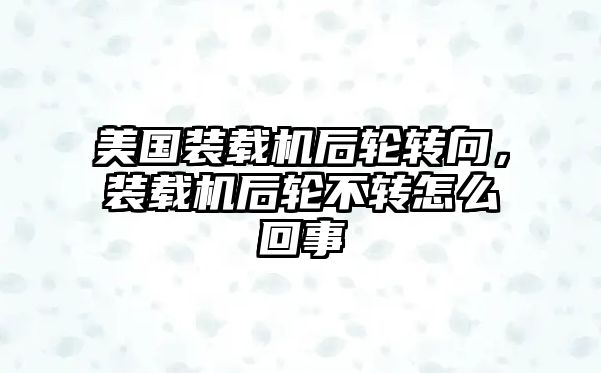 美国装载机后轮转向，装载机后轮不转怎么回事